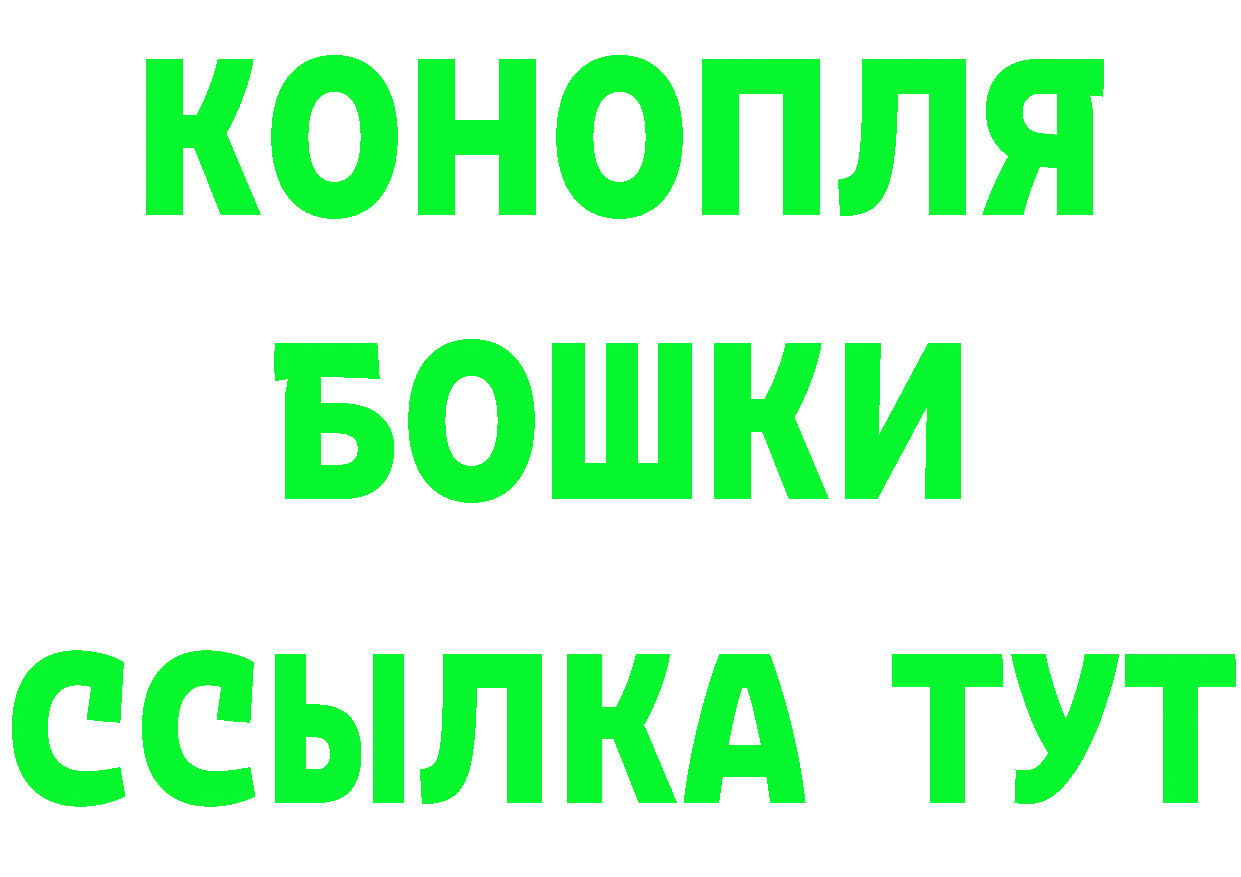 КОНОПЛЯ
БОШКИ
ССЫЛКА ТУТ